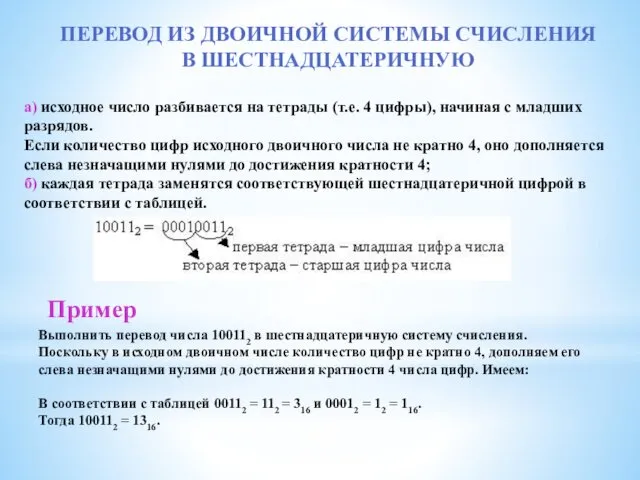 ПЕРЕВОД ИЗ ДВОИЧНОЙ СИСТЕМЫ СЧИСЛЕНИЯ В ШЕСТНАДЦАТЕРИЧНУЮ

а) исходное число разбивается на тетрады (т.е. 4 цифры), начиная с младших разрядов.
Если количество цифр исходного двоичного числа не кратно 4, оно дополняется слева незначащими нулями до достижения кратности 4;
б) каждая тетрада заменятся соответствующей шестнадцатеричной цифрой в соответствии с таблицей.

$10011_2 = 00010011_2$
первая тетрада – младшая цифра числа
вторая тетрада – старшая цифра числа

Пример

Выполнить перевод числа $10011_2$ в шестнадцатеричную систему счисления.
Поскольку в исходном двоичном числе количество цифр не кратно 4, дополняем его слева незначащими нулями до достижения кратности 4 числа цифр. Имеем:

В соответствии с таблицей $0011_2 = 11_2 = 3_{16}$ и $0001_2 = 1_2 = 1_{16}$.
Тогда $10011_2 = 13_{16}$.